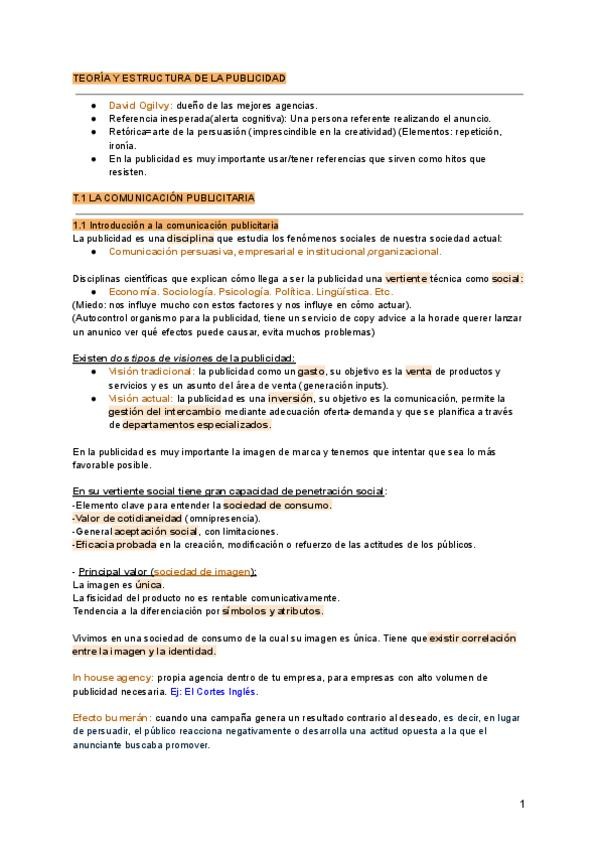 TEORÍA Y ESTRUCTURA DE LA PUBLICIDAD

● David Ogilvy: dueño de las mejores agencias.
● Referencia inesperada(alerta cognitiva): Una persona referente realizando el anuncio.
● Retórica=arte de la persuasión (imprescindible en la creatividad) (Elementos: repetición, ironía.
● En la publicidad es muy importante usar/tener referencias que sirven como hitos que resisten.

T.1 LA COMUNICACIÓN PUBLICITARIA

1.1 Introducción a la comunicación publicitaria
La publicidad es una disciplina que estudia los fenómenos sociales de nuestra sociedad actual:
● Comunicación persuasiva, empresarial e institucional,organizacional.

Disciplinas científicas que explican cómo llega a ser la publicidad una vertiente técnica como social:
● Economía. Sociología. Psicología. Política. Lingüística. Etc.
(Miedo: nos influye mucho con estos factores y nos influye en cómo actuar).
(Autocontrol organismo para la publicidad, tiene un servicio de copy advice a la horade querer lanzar un anunico ver qué efectos puede causar, evita muchos problemas)

Existen dos tipos de visiones de la publicidad:
● Visión tradicional: la publicidad como un gasto, su objetivo es la venta de productos y servicios y es un asunto del área de venta (generación inputs).
● Visión actual: la publicidad es una inversión, su objetivo es la comunicación, permite la gestión del intercambio mediante adecuación oferta-demanda y que se planifica a través de departamentos especializados.

En la publicidad es muy importante la imagen de marca y tenemos que intentar que sea lo más favorable posible.

En su vertiente social tiene gran capacidad de penetración social:
-Elemento clave para entender la sociedad de consumo.
-Valor de cotidianeidad (omnipresencia).
-General aceptación social, con limitaciones.
-Eficacia probada en la creación, modificación o refuerzo de las actitudes de los públicos.

- Principal valor (sociedad de imagen):
La imagen es única.
La fisicidad del producto no es rentable comunicativamente.
Tendencia a la diferenciación por símbolos y atributos.

Vivimos en una sociedad de consumo de la cual su imagen es única. Tiene que existir correlación entre la imagen y la identidad.

In house agency: propia agencia dentro de tu empresa, para empresas con alto volumen de publicidad necesaria. Ej: El Cortes Inglés.

Efecto bumerán: cuando una campaña genera un resultado contrario al deseado, es decir, en lugar de persuadir, el público reacciona negativamente o desarrolla una actitud opuesta a la que el anunciante buscaba promover.

1